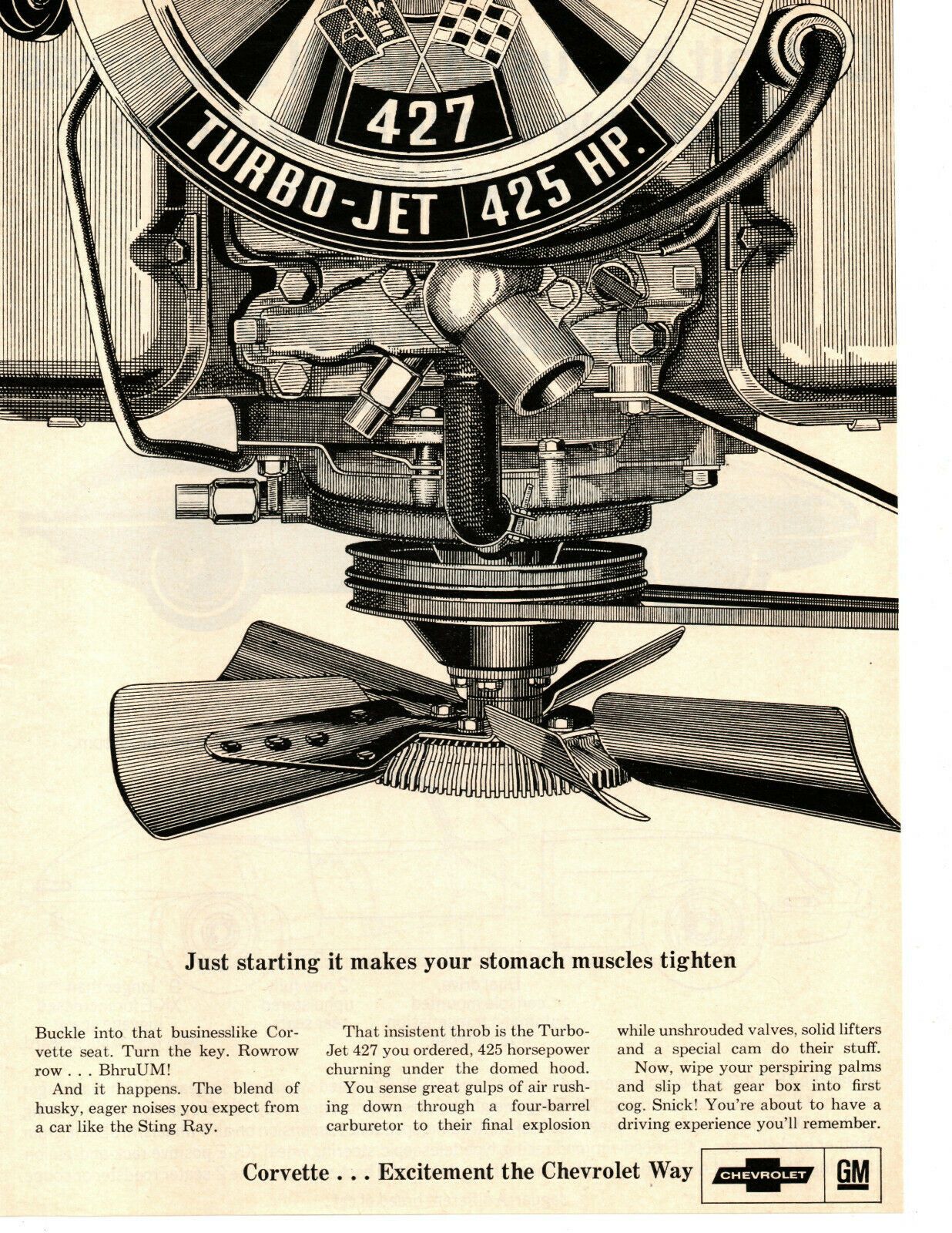 427
TURBO-JET 425 HP.

Just starting it makes your stomach muscles tighten

Buckle into that businesslike Corvette seat. Turn the key. Rowrow row . . . BhruUM!

And it happens. The blend of husky, eager noises you expect from a car like the Sting Ray.

That insistent throb is the Turbo-Jet 427 you ordered, 425 horsepower churning under the domed hood.

You sense great gulps of air rushing down through a four-barrel carburetor to their final explosion while unshrouded valves, solid lifters and a special cam do their stuff.

Now, wipe your perspiring palms and slip that gear box into first cog. Snick! You're about to have a driving experience you'll remember.

Corvette . . . Excitement the Chevrolet Way

CHEVROLET

GM